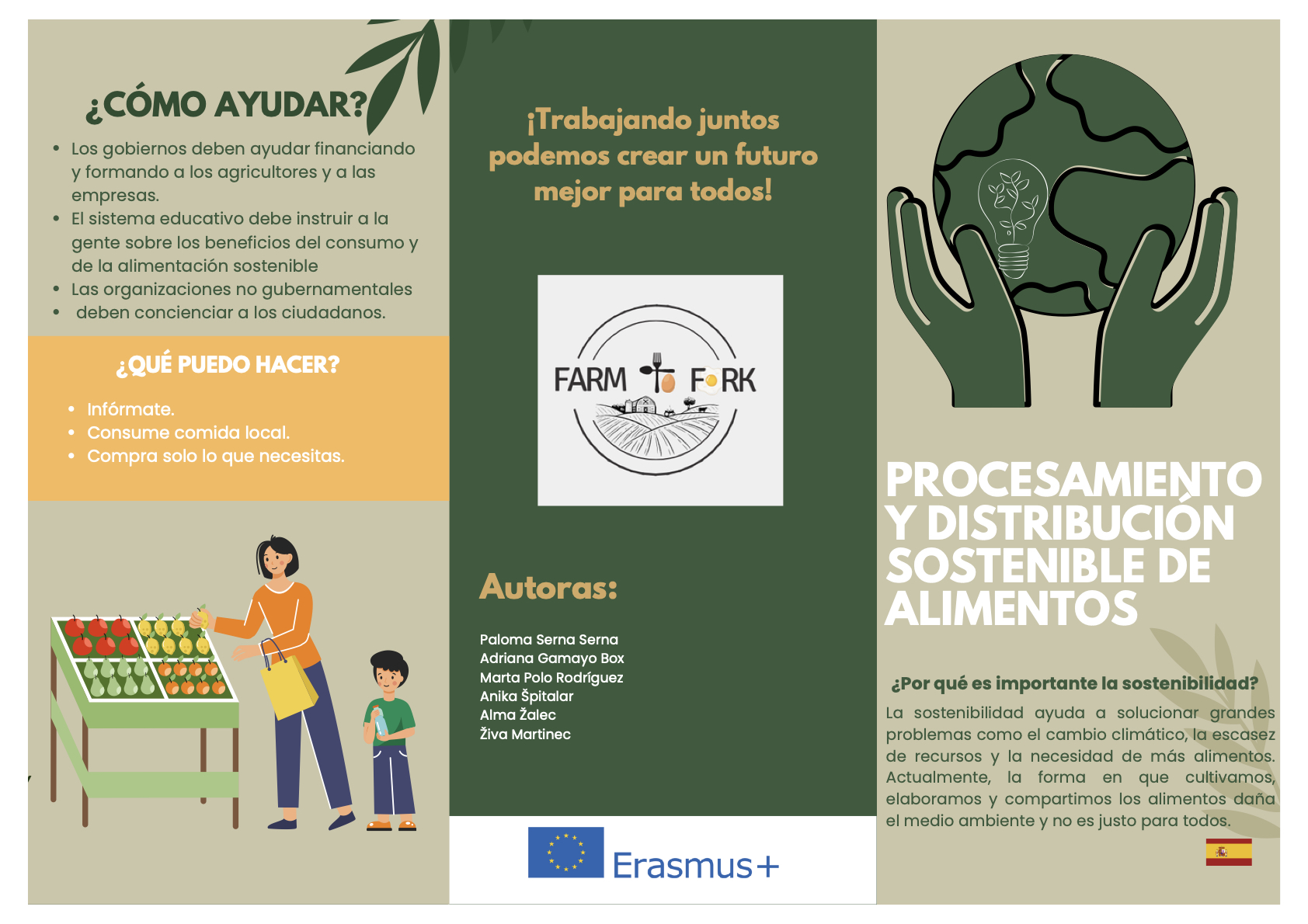 ¿CÓMO AYUDAR?

• Los gobiernos deben ayudar financiando y formando a los agricultores y a las empresas.
• El sistema educativo debe instruir a la gente sobre los beneficios del consumo y de la alimentación sostenible
• Las organizaciones no gubernamentales
• deben concienciar a los ciudadanos.

¿QUÉ PUEDO HACER?

• Infórmate.
• Consume comida local.
• Compra solo lo que necesitas.

¡Trabajando juntos podemos crear un futuro mejor para todos!

FARM TO FORK

Autoras:

Paloma Serna Serna
Adriana Gamayo Box
Marta Polo Rodríguez
Anika Špitalar
Alma Žalec
Živa Martinec

Erasmus+

PROCESAMIENTO Y DISTRIBUCIÓN SOSTENIBLE DE ALIMENTOS

¿Por qué es importante la sostenibilidad?

La sostenibilidad ayuda a solucionar grandes problemas como el cambio climático, la escasez de recursos y la necesidad de más alimentos. Actualmente, la forma en que cultivamos, elaboramos y compartimos los alimentos daña el medio ambiente y no es justo para todos.